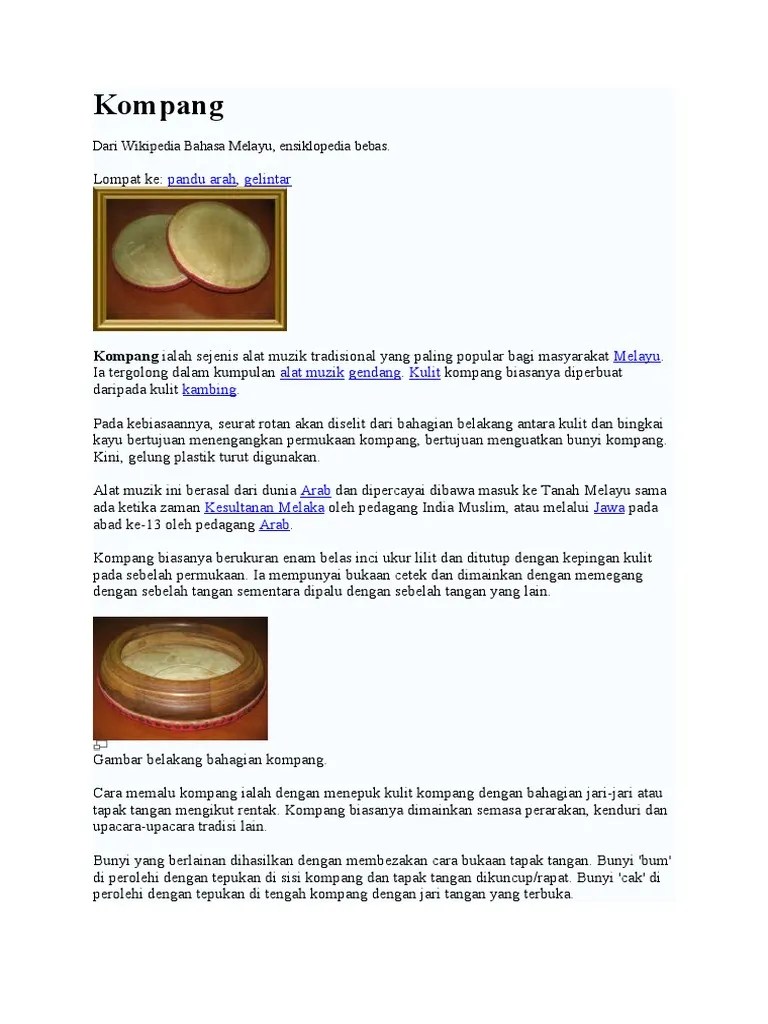 Kompang

Dari Wikipedia Bahasa Melayu, ensiklopedia bebas.

Lompat ke: pandu arah, gelintar

Kompang ialah sejenis alat muzik tradisional yang paling popular bagi masyarakat Melayu. Ia tergolong dalam kumpulan alat muzik gendang. Kulit kompang biasanya diperbuat daripada kulit kambing.

Pada kebiasaannya, seurat rotan akan diselit dari bahagian belakang antara kulit dan bingkai kayu bertujuan menengangkan permukaan kompang, bertujuan menguatkan bunyi kompang. Kini, gelung plastik turut digunakan.

Alat muzik ini berasal dari dunia Arab dan dipercayai dibawa masuk ke Tanah Melayu sama ada ketika zaman Kesultanan Melaka oleh pedagang India Muslim, atau melalui Jawa pada abad ke-13 oleh pedagang Arab.

Kompang biasanya berukuran enam belas inci ukur lilit dan ditutup dengan kepingan kulit pada sebelah permukaan. Ia mempunyai bukaan cetek dan dimainkan dengan memegang dengan sebelah tangan sementara dipalu dengan sebelah tangan yang lain.

Gambar belakang bahagian kompang.

Cara memalu kompang ialah dengan menepuk kulit kompang dengan bahagian jari-jari atau tapak tangan mengikut rentak. Kompang biasanya dimainkan semasa perarakan, kenduri dan upacara-upacara tradisi lain.

Bunyi yang berlainan dihasilkan dengan membezakan cara bukaan tapak tangan. Bunyi 'bum' di perolehi dengan tepukan di sisi kompang dan tapak tangan dikuncup/rapat. Bunyi 'cak' di perolehi dengan tepukan di tengah kompang dengan jari tangan yang terbuka.